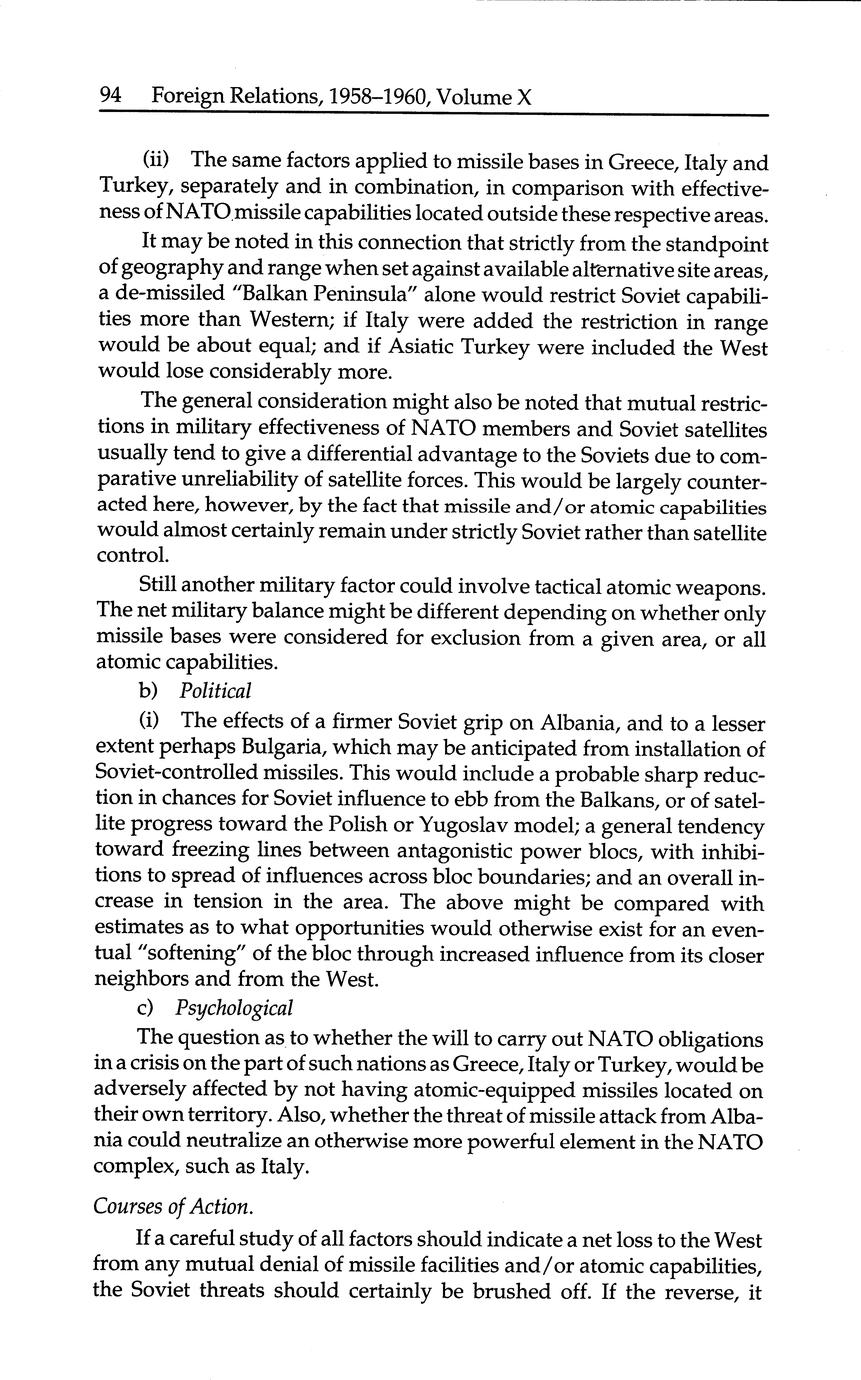 94 Foreign Relations, 1958–1960, Volume X

(ii) The same factors applied to missile bases in Greece, Italy and Turkey, separately and in combination, in comparison with effectiveness of NATO missile capabilities located outside these respective areas.

It may be noted in this connection that strictly from the standpoint of geography and range when set against available alternative site areas, a de-missiled "Balkan Peninsula" alone would restrict Soviet capabilities more than Western; if Italy were added the restriction in range would be about equal; and if Asiatic Turkey were included the West would lose considerably more.

The general consideration might also be noted that mutual restrictions in military effectiveness of NATO members and Soviet satellites usually tend to give a differential advantage to the Soviets due to comparative unreliability of satellite forces. This would be largely counteracted here, however, by the fact that missile and/or atomic capabilities would almost certainly remain under strictly Soviet rather than satellite control.

Still another military factor could involve tactical atomic weapons. The net military balance might be different depending on whether only missile bases were considered for exclusion from a given area, or all atomic capabilities.

b) Political

(i) The effects of a firmer Soviet grip on Albania, and to a lesser extent perhaps Bulgaria, which may be anticipated from installation of Soviet-controlled missiles. This would include a probable sharp reduction in chances for Soviet influence to ebb from the Balkans, or of satellite progress toward the Polish or Yugoslav model; a general tendency toward freezing lines between antagonistic power blocs, with inhibitions to spread of influences across bloc boundaries; and an overall increase in tension in the area. The above might be compared with estimates as to what opportunities would otherwise exist for an eventual "softening" of the bloc through increased influence from its closer neighbors and from the West.

c) Psychological

The question as to whether the will to carry out NATO obligations in a crisis on the part of such nations as Greece, Italy or Turkey, would be adversely affected by not having atomic-equipped missiles located on their own territory. Also, whether the threat of missile attack from Albania could neutralize an otherwise more powerful element in the NATO complex, such as Italy.

Courses of Action.

If a careful study of all factors should indicate a net loss to the West from any mutual denial of missile facilities and/or atomic capabilities, the Soviet threats should certainly be brushed off. If the reverse, it